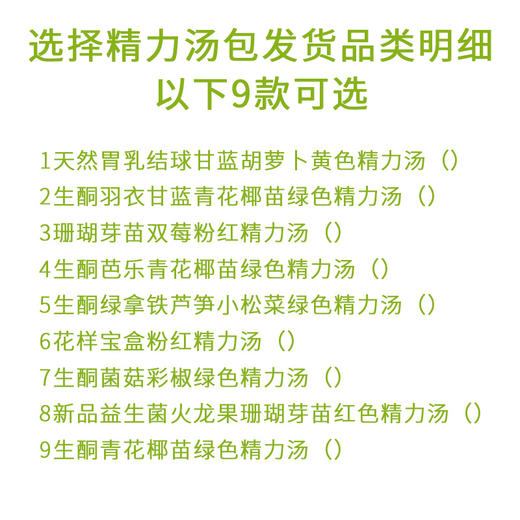 选择精力汤包发货品类明细
以下9款可选

1天然胃乳结球甘蓝胡萝卜黄色精力汤（）
2生酮羽衣甘蓝青花椰苗绿色精力汤（）
3珊瑚芽苗双莓粉红精力汤（）
4生酮芭乐青花椰苗绿色精力汤（）
5生酮绿拿铁芦笋小松菜绿色精力汤（）
6花样宝盒粉红精力汤（）
7生酮菌菇彩椒绿色精力汤（）
8新品益生菌火龙果珊瑚芽苗红色精力汤（）
9生酮青花椰苗绿色精力汤（）